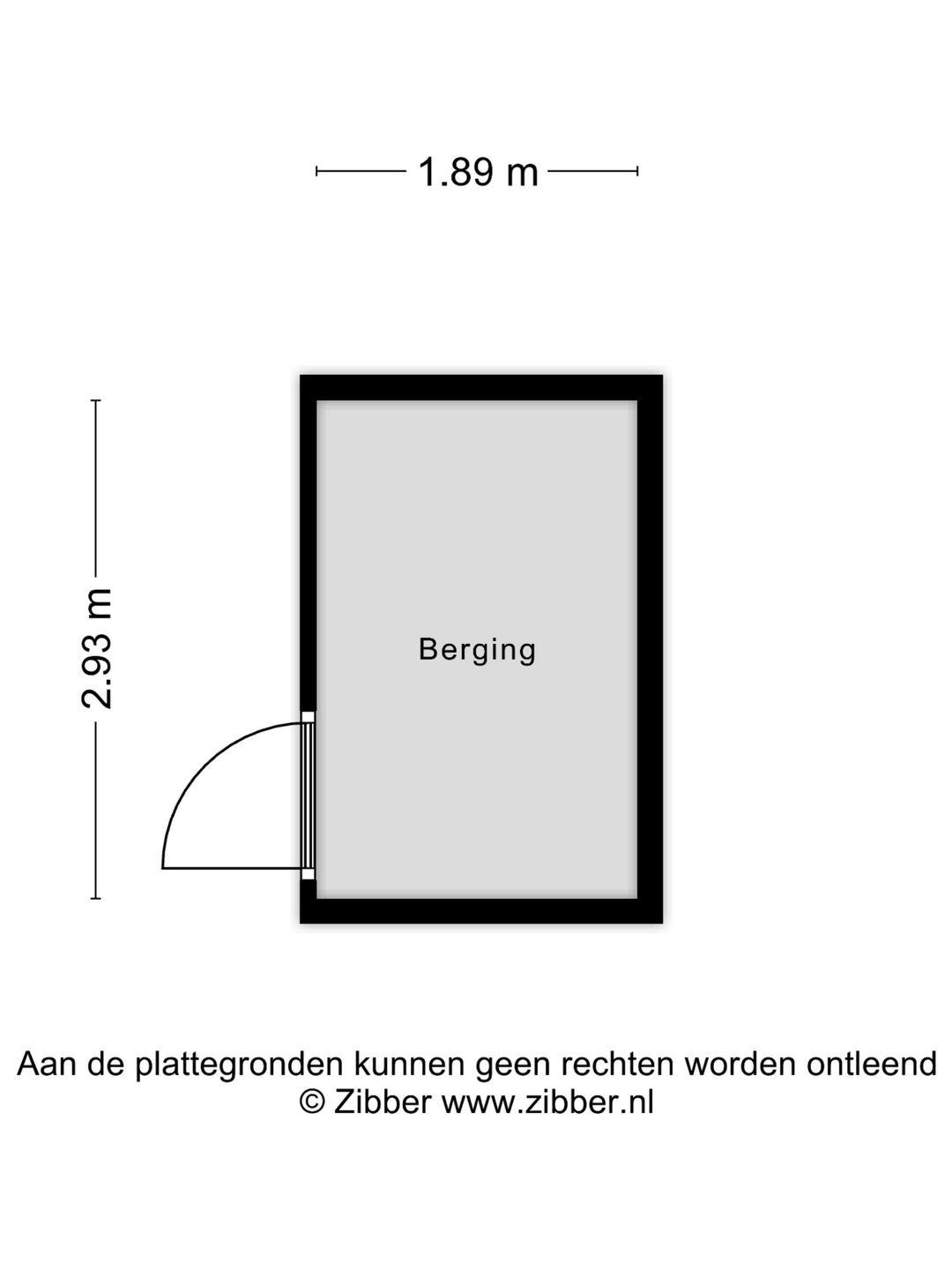 1.89 m

2.93 m

Berging

Aan de plattegronden kunnen geen rechten worden ontleend
© Zibber www.zibber.nl